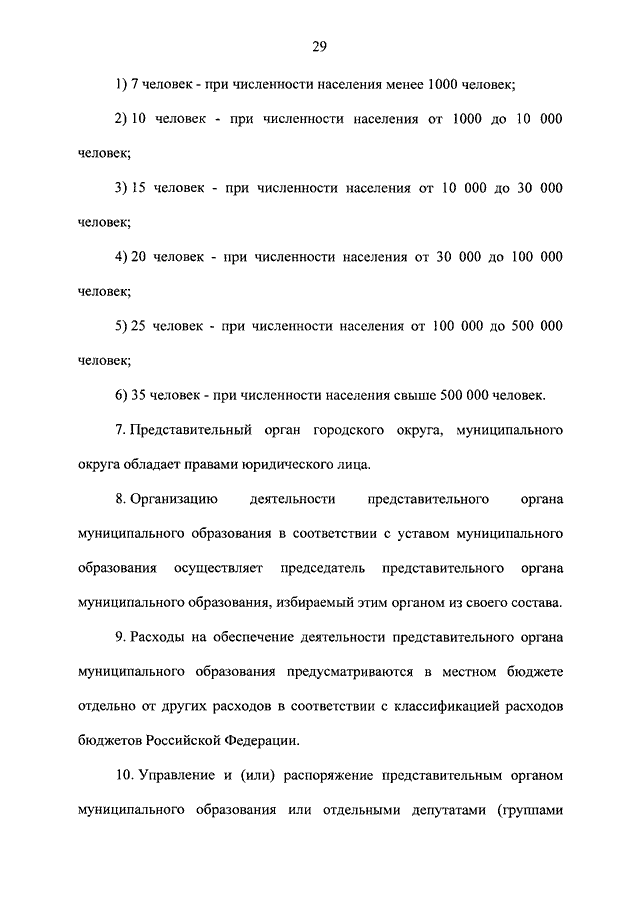 29

1) 7 человек - при численности населения менее 1000 человек;

2) 10 человек - при численности населения от 1000 до 10 000 человек;

3) 15 человек - при численности населения от 10 000 до 30 000 человек;

4) 20 человек - при численности населения от 30 000 до 100 000 человек;

5) 25 человек - при численности населения от 100 000 до 500 000 человек;

6) 35 человек - при численности населения свыше 500 000 человек.

7. Представительный орган городского округа, муниципального округа обладает правами юридического лица.

8. Организацию деятельности представительного органа муниципального образования в соответствии с уставом муниципального образования осуществляет председатель представительного органа муниципального образования, избираемый этим органом из своего состава.

9. Расходы на обеспечение деятельности представительного органа муниципального образования предусматриваются в местном бюджете отдельно от других расходов в соответствии с классификацией расходов бюджетов Российской Федерации.

10. Управление и (или) распоряжение представительным органом муниципального образования или отдельными депутатами (группами